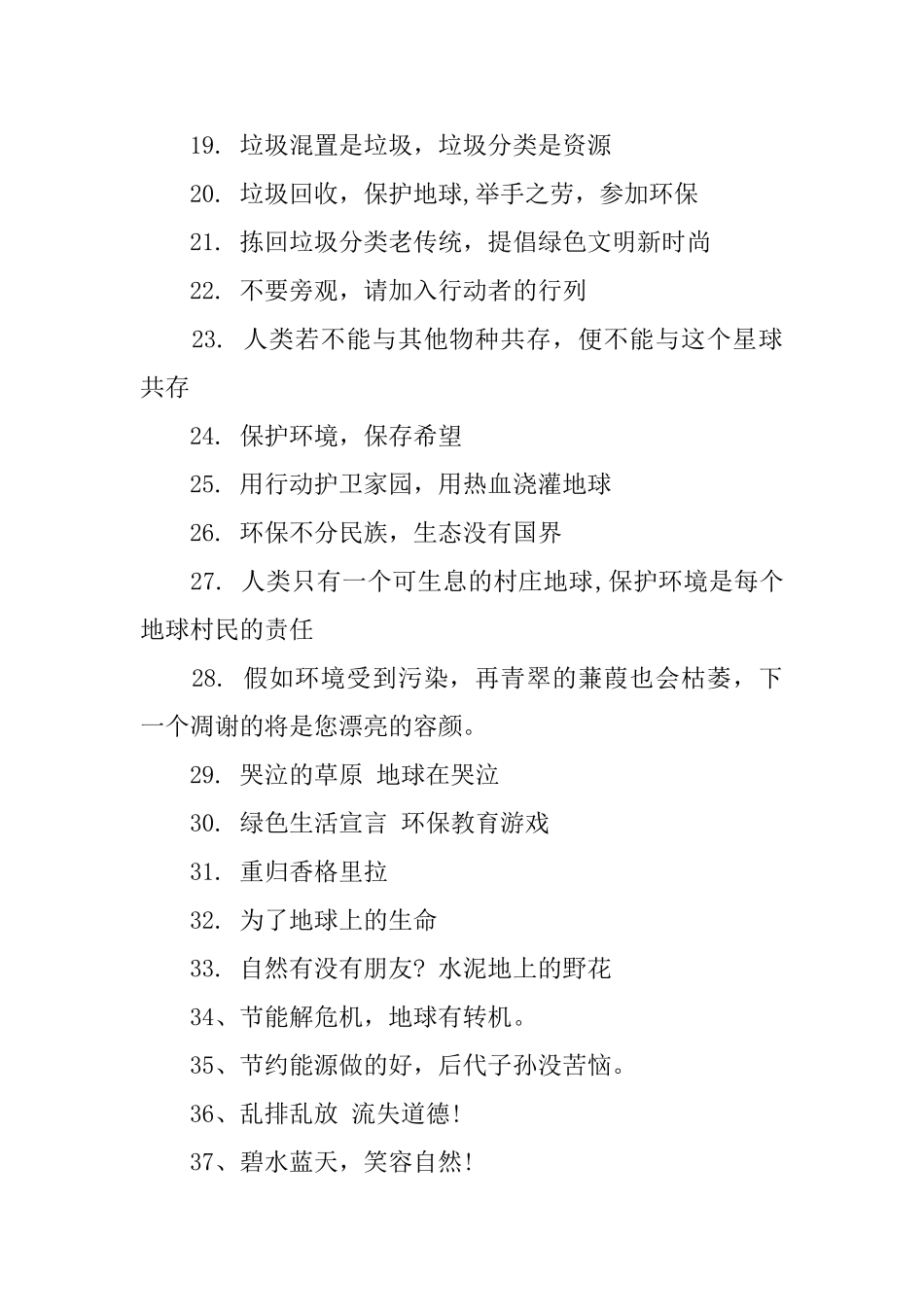 19. 垃圾混置是垃圾，垃圾分类是资源

20. 垃圾回收，保护地球,举手之劳，参加环保

21. 拣回垃圾分类老传统，提倡绿色文明新时尚

22. 不要旁观，请加入行动者的行列

23. 人类若不能与其他物种共存，便不能与这个星球共存

24. 保护环境，保存希望

25. 用行动护卫家园，用热血浇灌地球

26. 环保不分民族，生态没有国界

27. 人类只有一个可生息的村庄地球,保护环境是每个地球村民的责任

28. 假如环境受到污染，再青翠的蒹葭也会枯萎，下一个凋谢的将是您漂亮的容颜。

29. 哭泣的草原 地球在哭泣

30. 绿色生活宣言 环保教育游戏

31. 重归香格里拉

32. 为了地球上的生命

33. 自然有没有朋友? 水泥地上的野花

34、节能解危机，地球有转机。

35、节约能源做的好，后代子孙没苦恼。

36、乱排乱放 流失道德!

37、碧水蓝天，笑容自然!